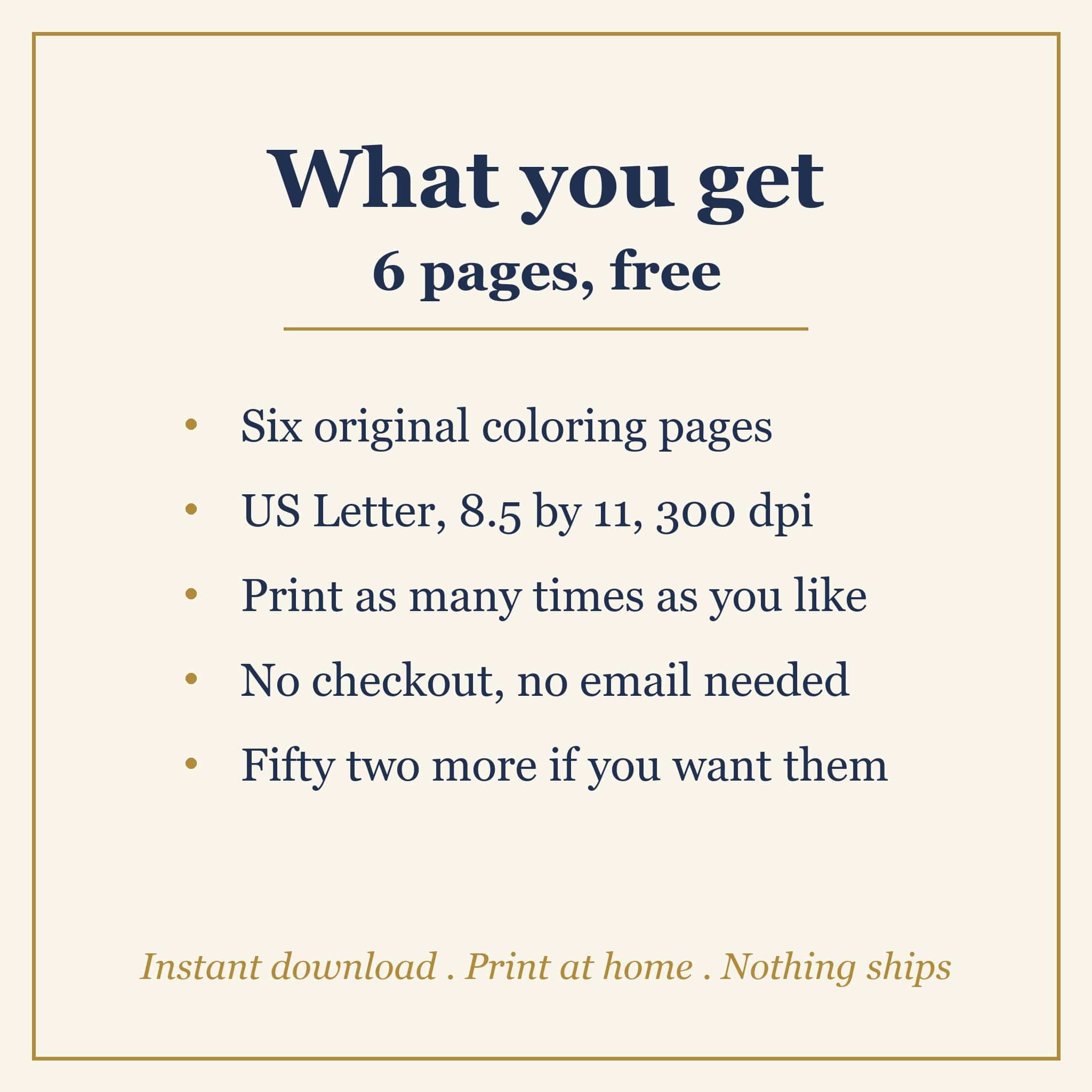 What you get
6 pages, free

• Six original coloring pages
• US Letter, 8.5 by 11, 300 dpi
• Print as many times as you like
• No checkout, no email needed
• Fifty two more if you want them

Instant download . Print at home . Nothing ships